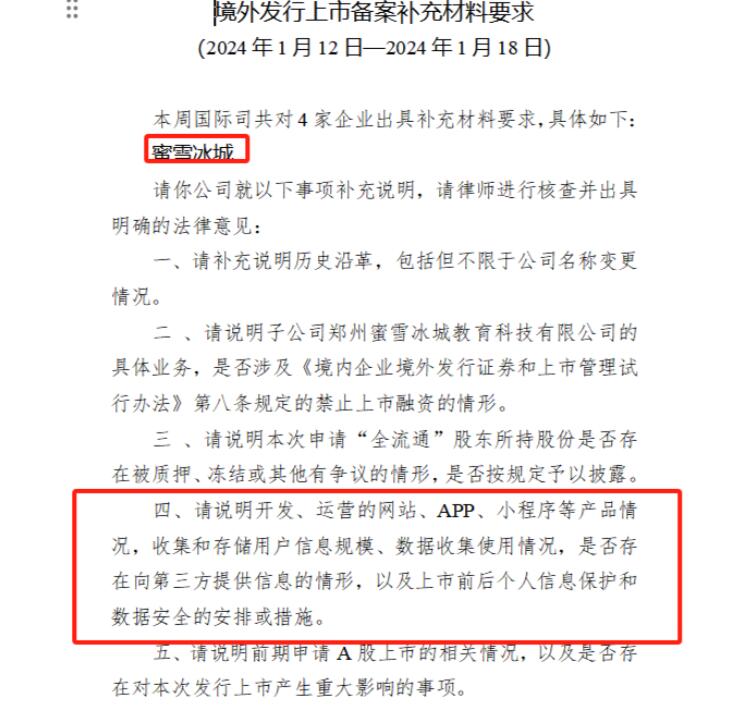 境外发行上市备案补充材料要求
(2024 年 1 月 12 日—2024 年 1 月 18 日)

本周国际司共对 4 家企业出具补充材料要求，具体如下：

蜜雪冰城

请你公司就以下事项补充说明，请律师进行核查并出具明确的法律意见：

一、请补充说明历史沿革，包括但不限于公司名称变更情况。

二 、请说明子公司郑州蜜雪冰城教育科技有限公司的具体业务，是否涉及《境内企业境外发行证券和上市管理试行办法》第八条规定的禁止上市融资的情形。

三 、请说明本次申请“全流通”股东所持股份是否存在被质押、冻结或其他有争议的情形，是否按规定予以披露。

四、请说明开发、运营的网站、APP、小程序等产品情况，收集和存储用户信息规模、数据收集使用情况，是否存在向第三方提供信息的情形，以及上市前后个人信息保护和数据安全的安排或措施。

五、请说明前期申请 A 股上市的相关情况，以及是否存在对本次发行上市产生重大影响的事项。